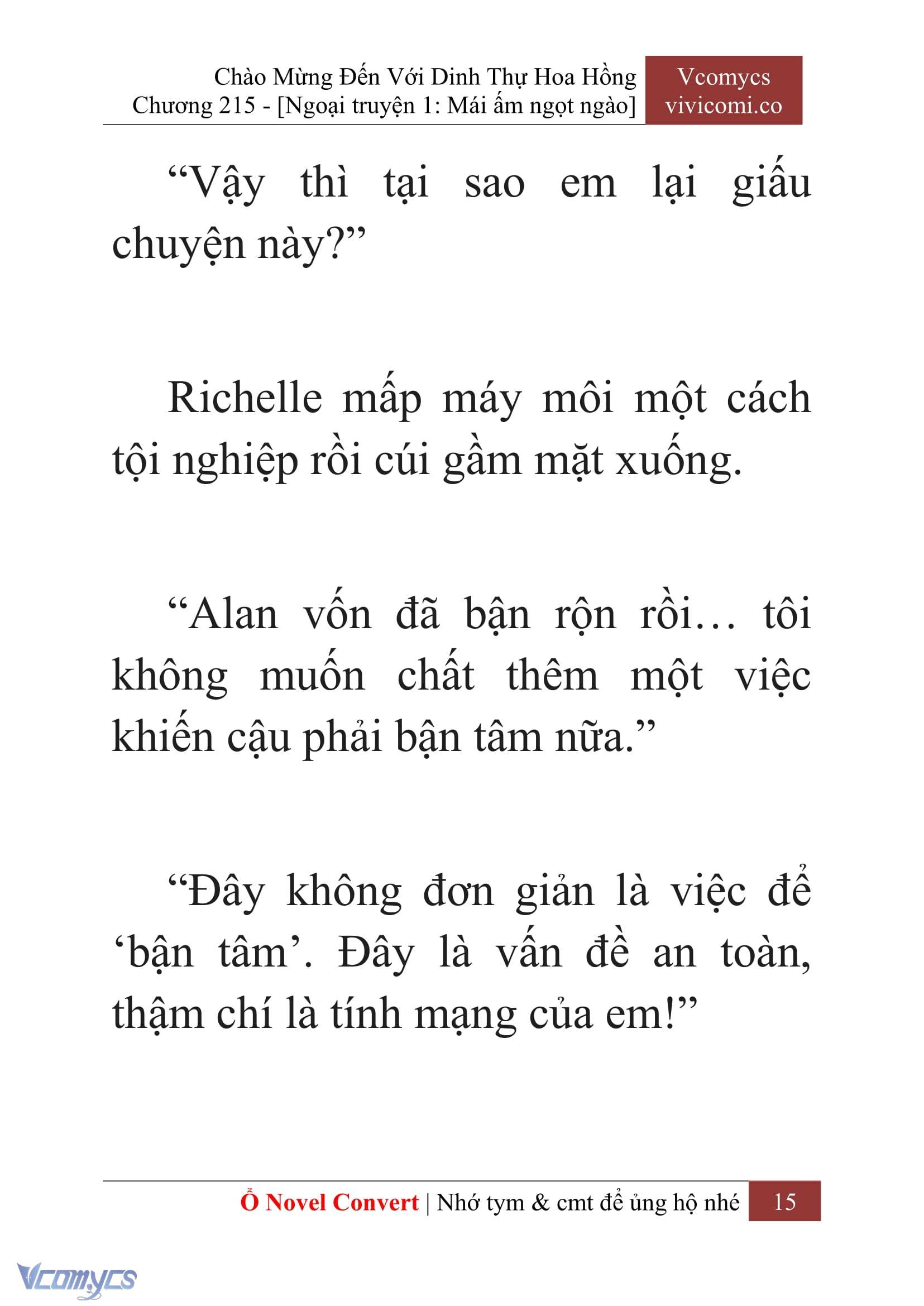 Chào Mừng Đến Với Dinh Thự Hoa Hồng
Chương 215 - [Ngoại truyện 1: Mái ấm ngọt ngào]

Vcomycs
vivicomi.co

“Vậy thì tại sao em lại giấu chuyện này?”

Richelle mấp máy môi một cách tội nghiệp rồi cúi gầm mặt xuống.

“Alan vốn đã bận rộn rồi… tôi không muốn chất thêm một việc khiến cậu phải bận tâm nữa.”

“Đây không đơn giản là việc để ‘bận tâm’. Đây là vấn đề an toàn, thậm chí là tính mạng của em!”

Ổ Novel Convert | Nhớ tym & cmt để ủng hộ nhé 15

Vcomycs